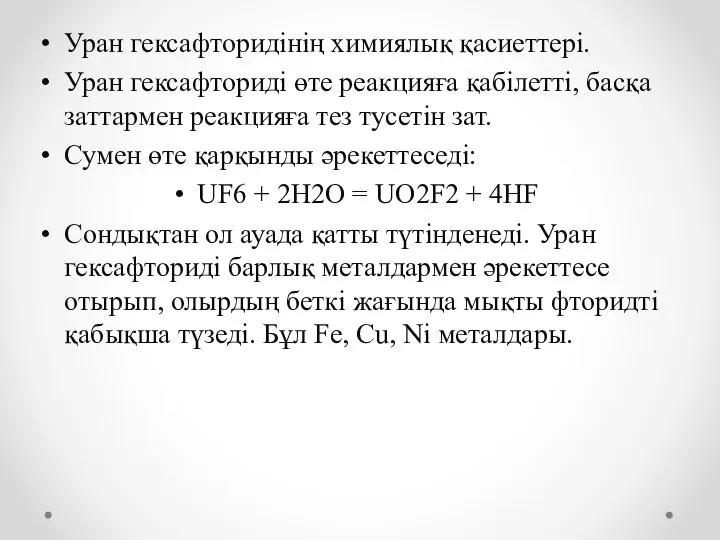 • Уран гексафторидінің химиялық қасиеттері.

• Уран гексафториді өте реакцияға қабілетті, басқа заттармен реакцияға тез тусетін зат.

• Сумен өте қарқынды әрекеттеседі:

• UF6 + 2H2O = UO2F2 + 4HF

• Сондықтан ол ауада қатты түтінденеді. Уран гексафториді барлық металдармен әрекеттесе отырып, олырдың беткі жағында мықты фторидті қабықша түзеді. Бұл Fe, Cu, Ni металдары.